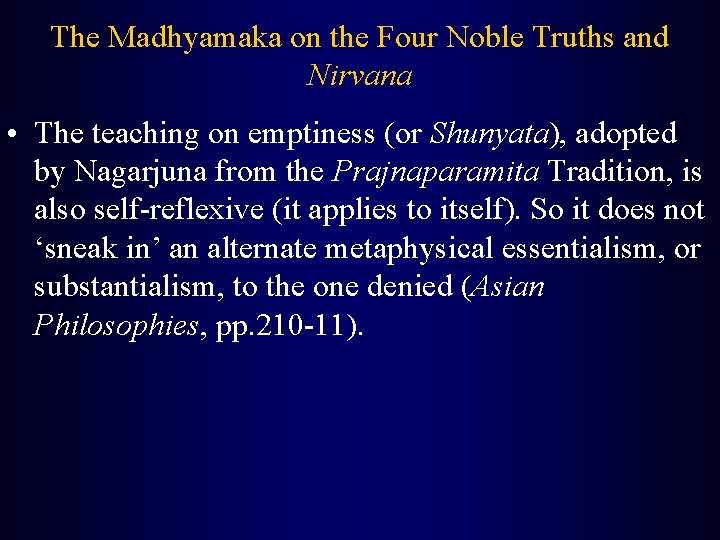 The Madhyamaka on the Four Noble Truths and Nirvana

• The teaching on emptiness (or Shunyata), adopted by Nagarjuna from the Prajnaparamita Tradition, is also self-reflexive (it applies to itself). So it does not ‘sneak in’ an alternate metaphysical essentialism, or substantialism, to the one denied (Asian Philosophies, pp.210-11).